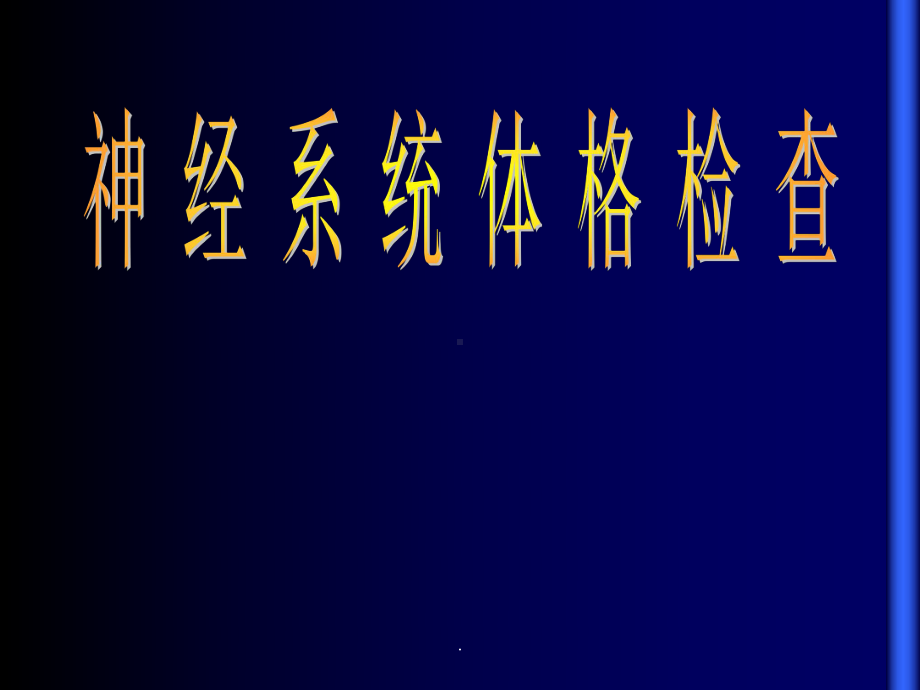 神经系统体格检查